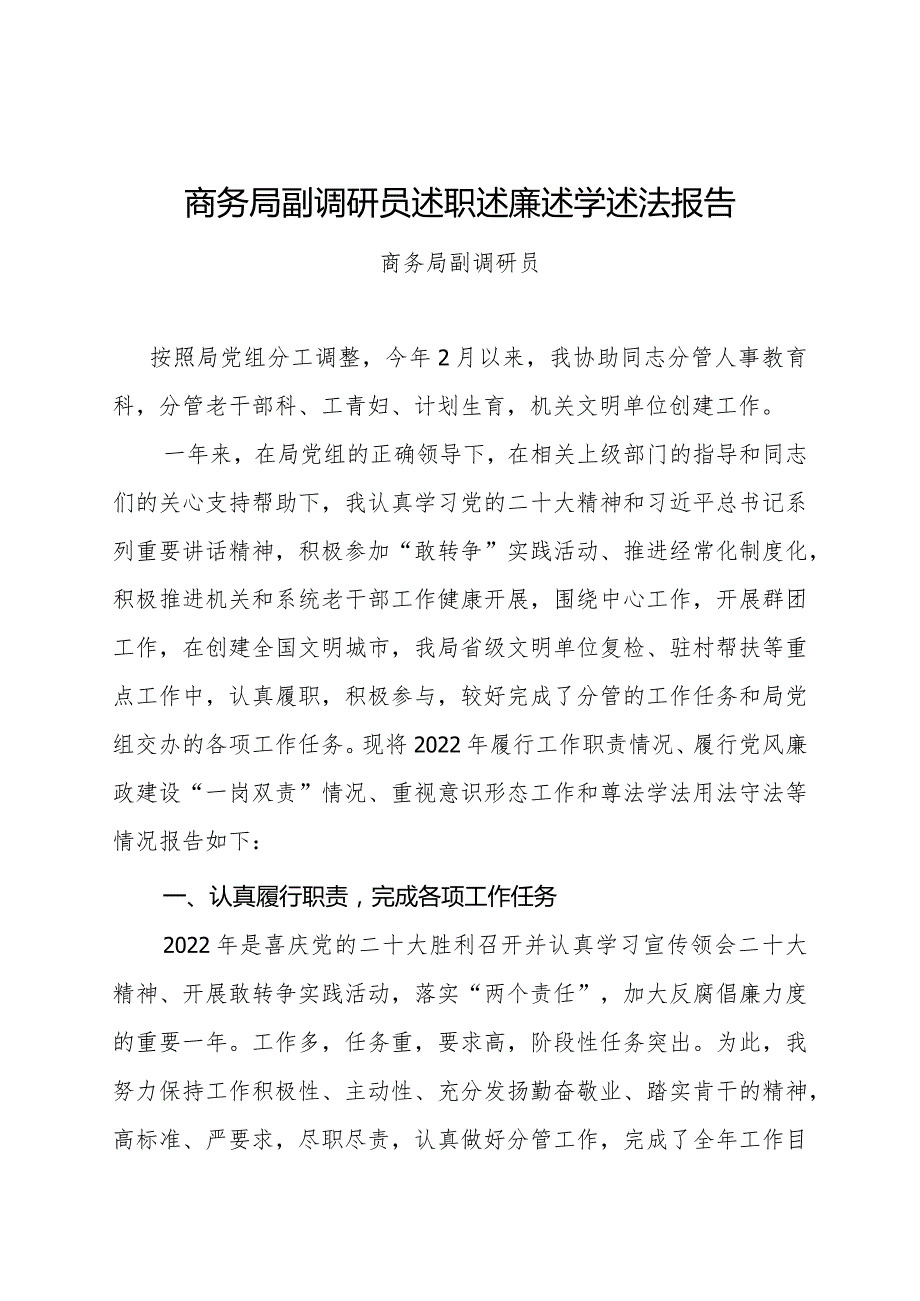 商务局副调研员述职述廉述学述法报告

商务局副调研员

按照局党组分工调整，今年2月以来，我协助同志分管人事教育科，分管老干部科、工青妇、计划生育，机关文明单位创建工作。

一年来，在局党组的正确领导下，在相关上级部门的指导和同志们的关心支持帮助下，我认真学习党的二十大精神和习近平总书记系列重要讲话精神，积极参加“敢转争”实践活动、推进经常化制度化，积极推进机关和系统老干部工作健康开展，围绕中心工作，开展群团工作，在创建全国文明城市，我局省级文明单位复检、驻村帮扶等重点工作中，认真履职，积极参与，较好完成了分管的工作任务和局党组交办的各项工作任务。现将2022年履行工作职责情况、履行党风廉政建设“一岗双责”情况、重视意识形态工作和尊法学法用法守法等情况报告如下：

一、认真履行职责，完成各项工作任务

2022年是喜庆党的二十大胜利召开并认真学习宣传领会二十大精神、开展敢转争实践活动，落实“两个责任”，加大反腐倡廉力度的重要一年。工作多，任务重，要求高，阶段性任务突出。为此，我努力保持工作积极性、主动性、充分发扬勤奋敬业、踏实肯干的精神，高标准、严要求，尽职尽责，认真做好分管工作，完成了全年工作目